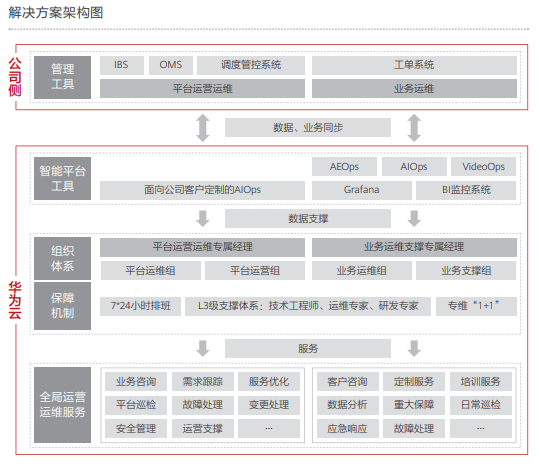 解决方案架构图

公司侧

管理工具

IBS

OMS

调度管控系统

工单系统

平台运营运维

业务运维

数据、业务同步

华为云

智能平台工具

AEOps

AIOps

VideoOps

面向公司客户定制的AIOps

Grafana

BI监控系统

数据支撑

组织体系

平台运营运维专属经理

业务运维支撑专属经理

平台运维组

平台运营组

业务运维组

业务支撑组

保障机制

7*24小时排班

L3级支撑体系：技术工程师、运维专家、研发专家

专维“1+1”

服务

全局运营运维服务

业务咨询

需求跟踪

服务优化

平台巡检

故障处理

变更处理

安全管理

运营支撑

...

客户咨询

定制服务

培训服务

数据分析

重大保障

日常巡检

应急响应

故障处理

...